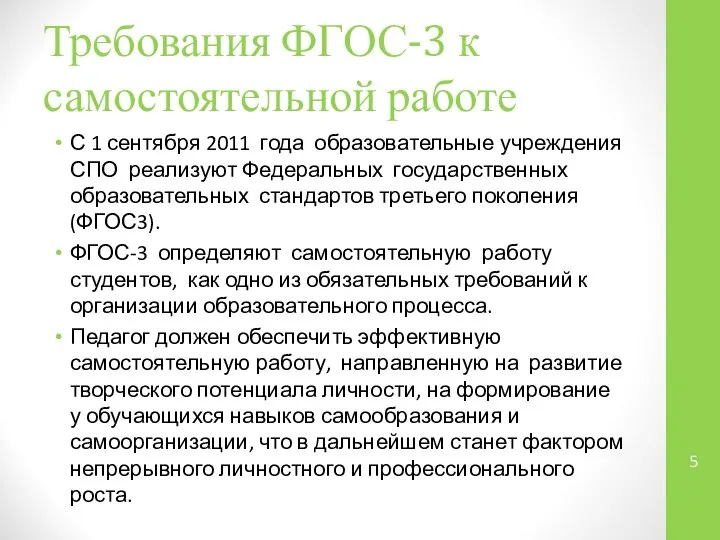 Требования ФГОС-3 к самостоятельной работе

• С 1 сентября 2011 года образовательные учреждения СПО реализуют Федеральных государственных образовательных стандартов третьего поколения (ФГОС3).

• ФГОС-3 определяют самостоятельную работу студентов, как одно из обязательных требований к организации образовательного процесса.

• Педагог должен обеспечить эффективную самостоятельную работу, направленную на развитие творческого потенциала личности, на формирование у обучающихся навыков самообразования и самоорганизации, что в дальнейшем станет фактором непрерывного личностного и профессионального роста.

5